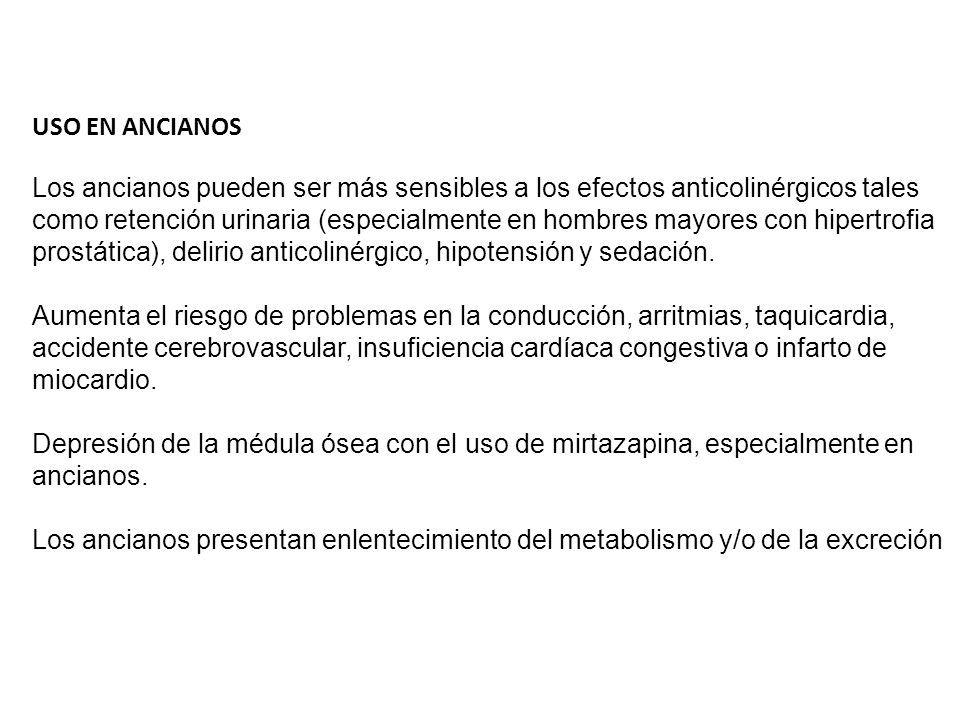 USO EN ANCIANOS

Los ancianos pueden ser más sensibles a los efectos anticolinérgicos tales como retención urinaria (especialmente en hombres mayores con hipertrofia prostática), delirio anticolinérgico, hipotensión y sedación.

Aumenta el riesgo de problemas en la conducción, arritmias, taquicardia, accidente cerebrovascular, insuficiencia cardíaca congestiva o infarto de miocardio.

Depresión de la médula ósea con el uso de mirtazapina, especialmente en ancianos.

Los ancianos presentan enlentecimiento del metabolismo y/o de la excreción